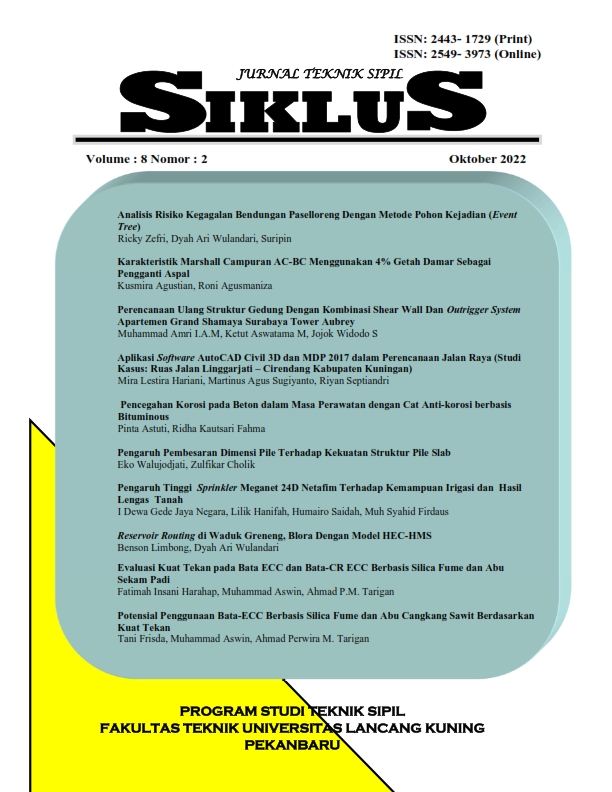 ISSN: 2443- 1729 (Print)
ISSN: 2549- 3973 (Online)

JURNAL TEKNIK SIPIL

SIKLUS

Volume : 8 Nomor : 2

Oktober 2022

Analisis Risiko Kegagalan Bendungan Paselloreng Dengan Metode Pohon Kejadian (Event Tree)
Ricky Zefri, Dyah Ari Wulandari, Suripin

Karakteristik Marshall Campuran AC-BC Menggunakan 4% Getah Damar Sebagai Pengganti Aspal
Kusmira Agustian, Roni Agusmaniza

Perencanaan Ulang Struktur Gedung Dengan Kombinasi Shear Wall Dan Outrigger System Apartemen Grand Shamaya Surabaya Tower Aubrey
Muhammad Amri I.A.M, Ketut Aswatama M, Jojok Widodo S

Aplikasi Software AutoCAD Civil 3D dan MDP 2017 dalam Perencanaan Jalan Raya (Studi Kasus: Ruas Jalan Linggarjati – Cirendang Kabupaten Kuningan)
Mira Lestira Hariani, Martinus Agus Sugiyanto, Riyan Septiandri

Pencegahan Korosi pada Beton dalam Masa Perawatan dengan Cat Anti-korosi berbasis Bituminous
Pinta Astuti, Ridha Kautsari Fahma

Pengaruh Pembesaran Dimensi Pile Terhadap Kekuatan Struktur Pile Slab
Eko Walujodjati, Zulfikar Cholik

Pengaruh Tinggi Sprinkler Meganet 24D Netafim Terhadap Kemampuan Irigasi dan Hasil Lengas Tanah
I Dewa Gede Jaya Negara, Lilik Hanifah, Humairo Saidah, Muh Syahid Firdaus

Reservoir Routing di Waduk Greneng, Blora Dengan Model HEC-HMS
Benson Limbong, Dyah Ari Wulandari

Evaluasi Kuat Tekan pada Bata ECC dan Bata-CR ECC Berbasis Silica Fume dan Abu Sekam Padi
Fatimah Insani Harahap, Muhammad Aswin, Ahmad P.M. Tarigan

Potensial Penggunaan Bata-ECC Berbasis Silica Fume dan Abu Cangkang Sawit Berdasarkan Kuat Tekan
Tani Frisda, Muhammad Aswin, Ahmad Perwira M. Tarigan

PROGRAM STUDI TEKNIK SIPIL
FAKULTAS TEKNIK UNIVERSITAS LANCANG KUNING
PEKANBARU